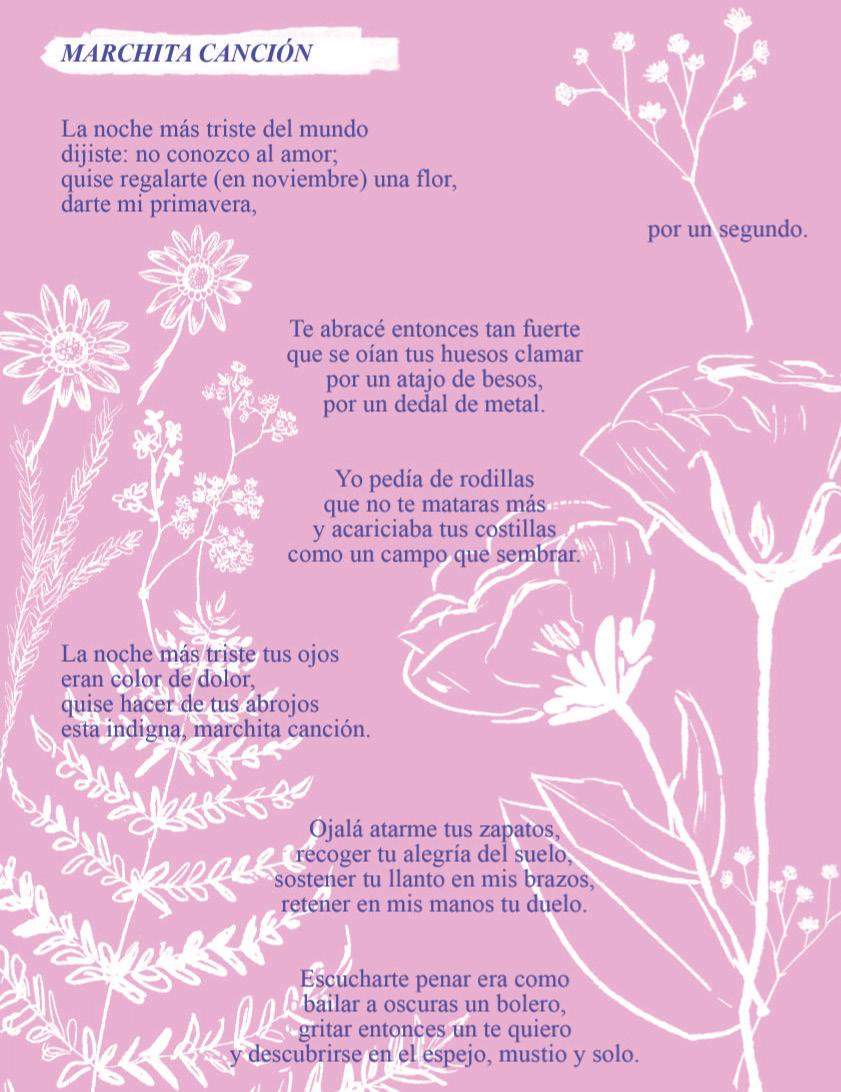 MARCHITA CANCIÓN

La noche más triste del mundo
dijiste: no conozco al amor;
quise regalarte (en noviembre) una flor,
darte mi primavera,

por un segundo.

Te abracé entonces tan fuerte
que se oían tus huesos clamar
por un atajo de besos,
por un dedal de metal.

Yo pedía de rodillas
que no te mataras más
y acariciaba tus costillas
como un campo que sembrar.

La noche más triste tus ojos
eran color de dolor,
quise hacer de tus abrojos
esta indigna, marchita canción.

Ojalá atarme tus zapatos,
recoger tu alegría del suelo,
sostener tu llanto en mis brazos,
retener en mis manos tu duelo.

Escucharte penar era como
bailar a oscuras un bolero,
gritar entonces un te quiero
y descubrirse en el espejo, mustio y solo.